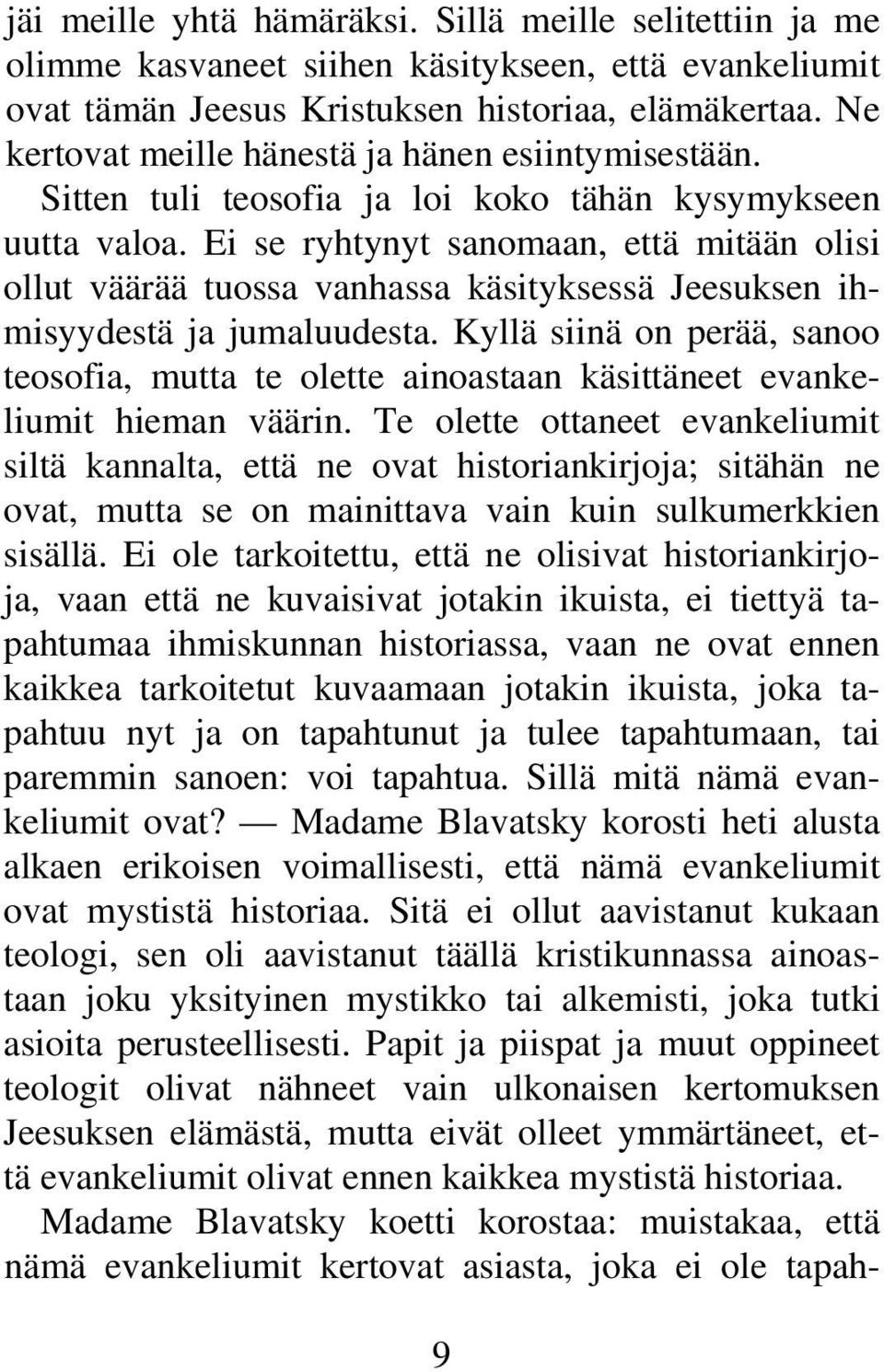 jäi meille yhtä hämäräksi. Sillä meille selitettiin ja me olimme kasvaneet siihen käsitykseen, että evankeliumit ovat tämän Jeesus Kristuksen historiaa, elämäkertaa. Ne kertovat meille hänestä ja hänen esiintymisestään.

Sitten tuli teosofia ja loi koko tähän kysymykseen uutta valoa. Ei se ryhtynyt sanomaan, että mitään olisi ollut väärää tuossa vanhassa käsityksessä Jeesuksen ihmisyydestä ja jumaluudesta. Kyllä siinä on perää, sanoo teosofia, mutta te olette ainoastaan käsittäneet evankeliumit hieman väärin. Te olette ottaneet evankeliumit siltä kannalta, että ne ovat historiankirjoja; sitähän ne ovat, mutta se on mainittava vain kuin sulkumerkkien sisällä. Ei ole tarkoitettu, että ne olisivat historiankirjoja, vaan että ne kuvaisivat jotakin ikuista, ei tiettyä tapahtumaa ihmiskunnan historiassa, vaan ne ovat ennen kaikkea tarkoitetut kuvaamaan jotakin ikuista, joka tapahtuu nyt ja on tapahtunut ja tulee tapahtumaan, tai paremmin sanoen: voi tapahtua. Sillä mitä nämä evankeliumit ovat? — Madame Blavatsky korosti heti alusta alkaen erikoisen voimallisesti, että nämä evankeliumit ovat mystistä historiaa. Sitä ei ollut aavistanut kukaan teologi, sen oli aavistanut täällä kristikunnassa ainoastaan joku yksityinen mystikko tai alkemisti, joka tutki asioita perusteellisesti. Papit ja piispat ja muut oppineet teologit olivat nähneet vain ulkonaisen kertomuksen Jeesuksen elämästä, mutta eivät olleet ymmärtäneet, että evankeliumit olivat ennen kaikkea mystistä historiaa.

Madame Blavatsky koetti korostaa: muistakaa, että nämä evankeliumit kertovat asiasta, joka ei ole tapah-

9